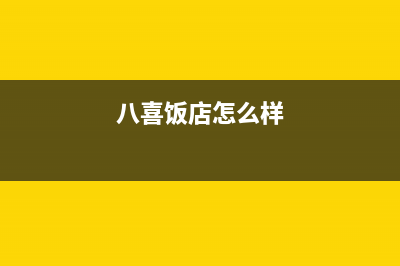 八喜饭店怎么样